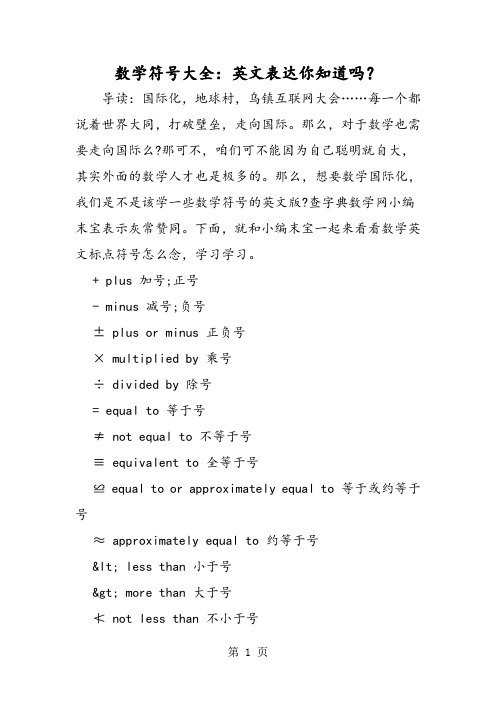 数学符号大全：英文表达你知道吗?

导读：国际化，地球村，乌镇互联网大会……每一个都说着世界大同，打破壁垒，走向国际。那么，对于数学也需要走向国际么?那可不，咱们可不能因为自己聪明就自大，其实外面的数学人才也是极多的。那么，想要数学国际化，我们是不是该学一些数学符号的英文版?查字典数学网小编末宝表示灰常赞同。下面，就和小编末宝一起来看看数学英文标点符号怎么念，学习学习。

+ plus 加号;正号

- minus 减号;负号

± plus or minus 正负号

× multiplied by 乘号

÷ divided by 除号

= equal to 等于号

≠ not equal to 不等于号

≡ equivalent to 全等于号

≌ equal to or approximately equal to 等于或约等于号

≈ approximately equal to 约等于号

&lt; less than 小于号

&gt; more than 大于号

≮ not less than 不小于号

第 1 页